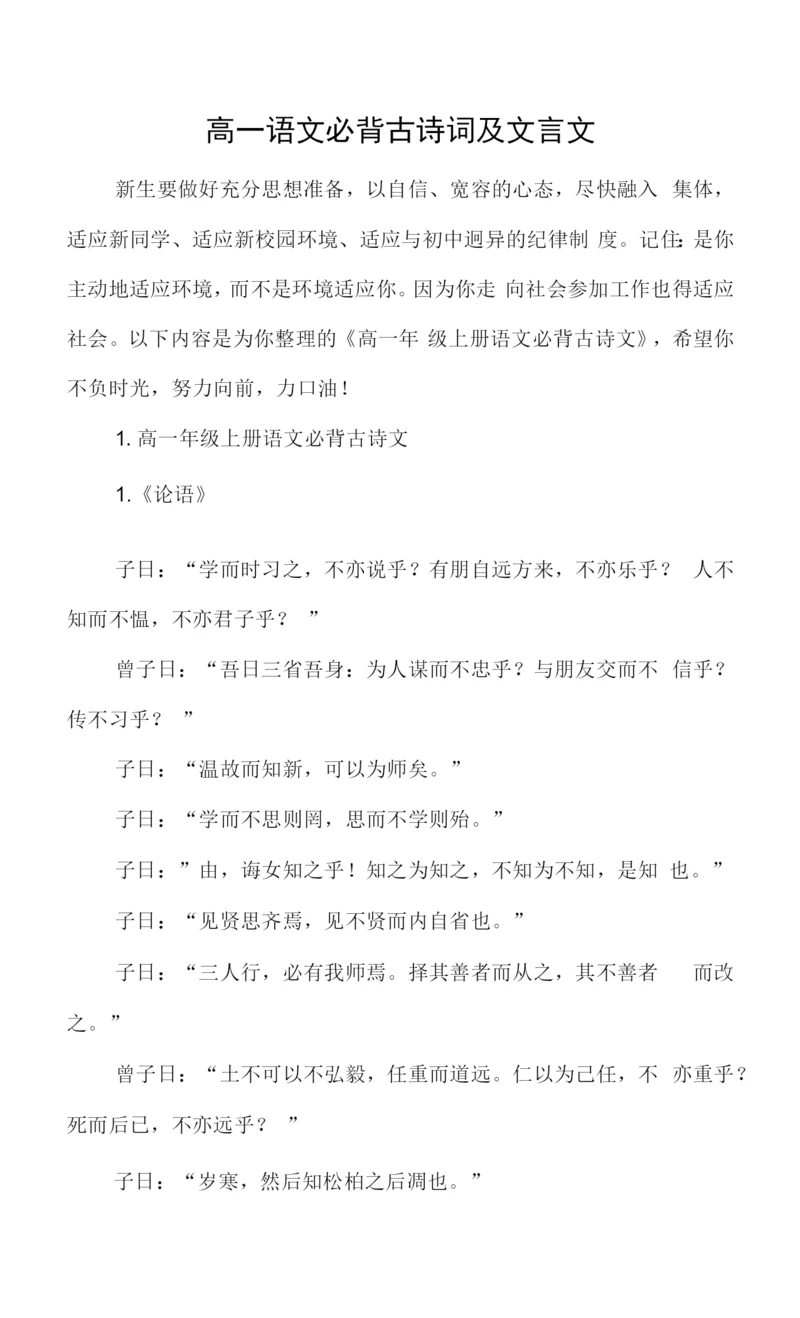 高一语文必背古诗词及文言文

新生要做好充分思想准备，以自信、宽容的心态，尽快融入 集体，适应新同学、适应新校园环境、适应与初中迥异的纪律制 度。记住：是你主动地适应环境，而不是环境适应你。因为你走 向社会参加工作也得适应社会。以下内容是为你整理的《高一年 级上册语文必背古诗文》，希望你不负时光，努力向前，力口油！

1. 高一年级上册语文必背古诗文

1.《论语》

子日：“学而时习之，不亦说乎？有朋自远方来，不亦乐乎？ 人不知而不愠，不亦君子乎？ ”

曾子日：“吾日三省吾身：为人谋而不忠乎？与朋友交而不 信乎？传不习乎？ ”

子日：“温故而知新，可以为师矣。”

子日：“学而不思则罔，思而不学则殆。”

子日：”由，诲女知之乎！知之为知之，不知为不知，是知 也。”

子日：“见贤思齐焉，见不贤而内自省也。”

子日：“三人行，必有我师焉。择其善者而从之，其不善者 而改之。”

曾子日：“土不可以不弘毅，任重而道远。仁以为己任，不 亦重乎？死而后已，不亦远乎？ ”

子日：“岁寒，然后知松柏之后凋也。”